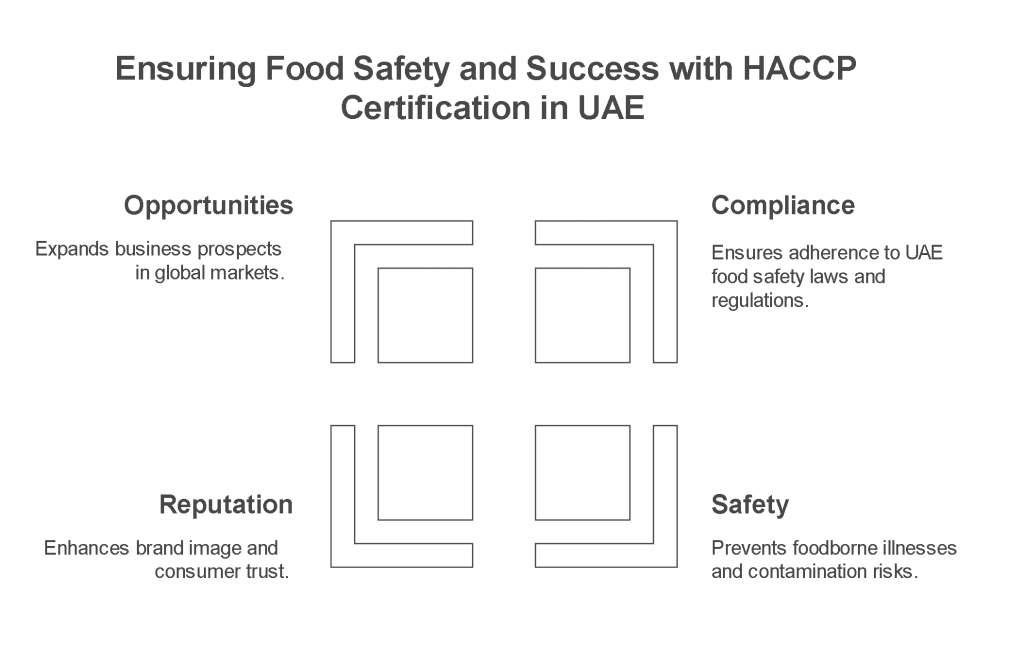 Ensuring Food Safety and Success with HACCP Certification in UAE

Opportunities

Expands business prospects in global markets.

Compliance

Ensures adherence to UAE food safety laws and regulations.

Reputation

Enhances brand image and consumer trust.

Safety

Prevents foodborne illnesses and contamination risks.